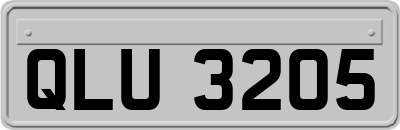 QLU 3205